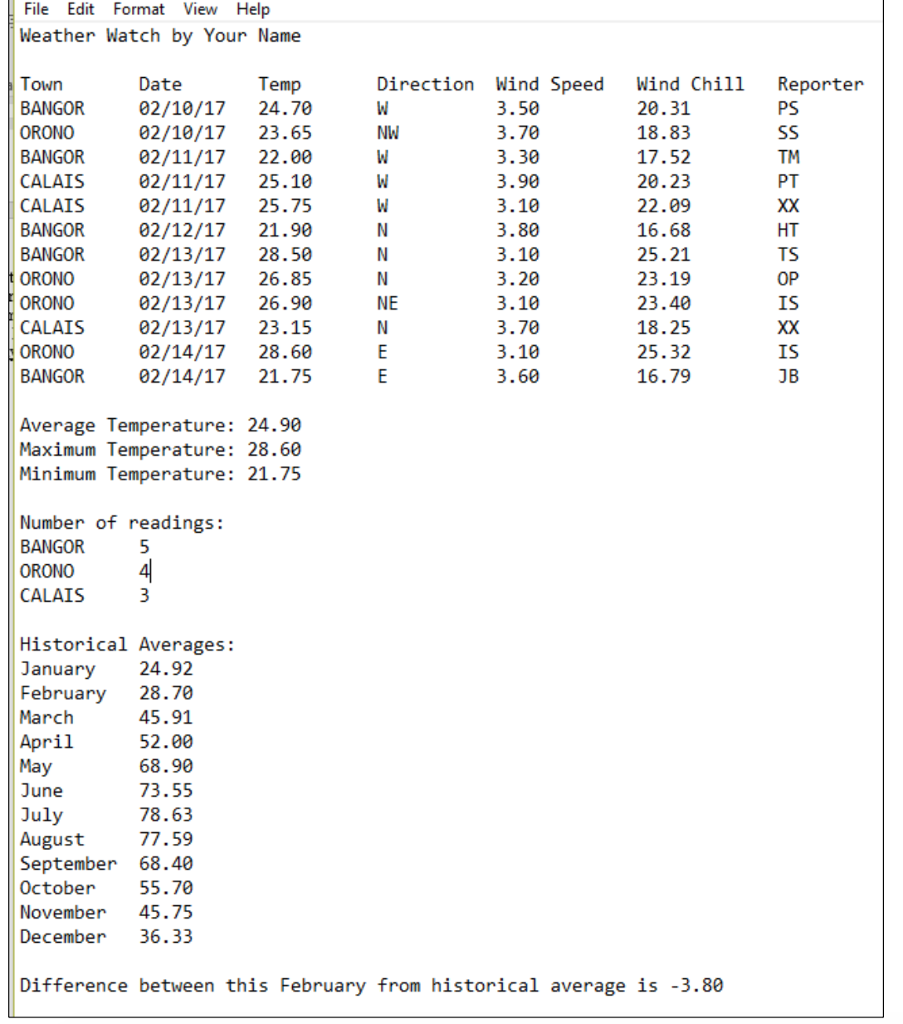 File Edit Format View Help

Weather Watch by Your Name

| Town | Date | Temp | Direction | Wind Speed | Wind Chill | Reporter |
|---|---|---|---|---|---|---|
| BANGOR | 02/10/17 | 24.70 | W | 3.50 | 20.31 | PS |
| ORONO | 02/10/17 | 23.65 | NW | 3.70 | 18.83 | SS |
| BANGOR | 02/11/17 | 22.00 | W | 3.30 | 17.52 | TM |
| CALAIS | 02/11/17 | 25.10 | W | 3.90 | 20.23 | PT |
| CALAIS | 02/11/17 | 25.75 | W | 3.10 | 22.09 | XX |
| BANGOR | 02/12/17 | 21.90 | N | 3.80 | 16.68 | HT |
| BANGOR | 02/13/17 | 28.50 | N | 3.10 | 25.21 | TS |
| ORONO | 02/13/17 | 26.85 | N | 3.20 | 23.19 | OP |
| ORONO | 02/13/17 | 26.90 | NE | 3.10 | 23.40 | IS |
| CALAIS | 02/13/17 | 23.15 | N | 3.70 | 18.25 | XX |
| ORONO | 02/14/17 | 28.60 | E | 3.10 | 25.32 | IS |
| BANGOR | 02/14/17 | 21.75 | E | 3.60 | 16.79 | JB |

Average Temperature: 24.90
Maximum Temperature: 28.60
Minimum Temperature: 21.75

Number of readings:
BANGOR 5
ORONO 4
CALAIS 3

Historical Averages:
January 24.92
February 28.70
March 45.91
April 52.00
May 68.90
June 73.55
July 78.63
August 77.59
September 68.40
October 55.70
November 45.75
December 36.33

Difference between this February from historical average is -3.80